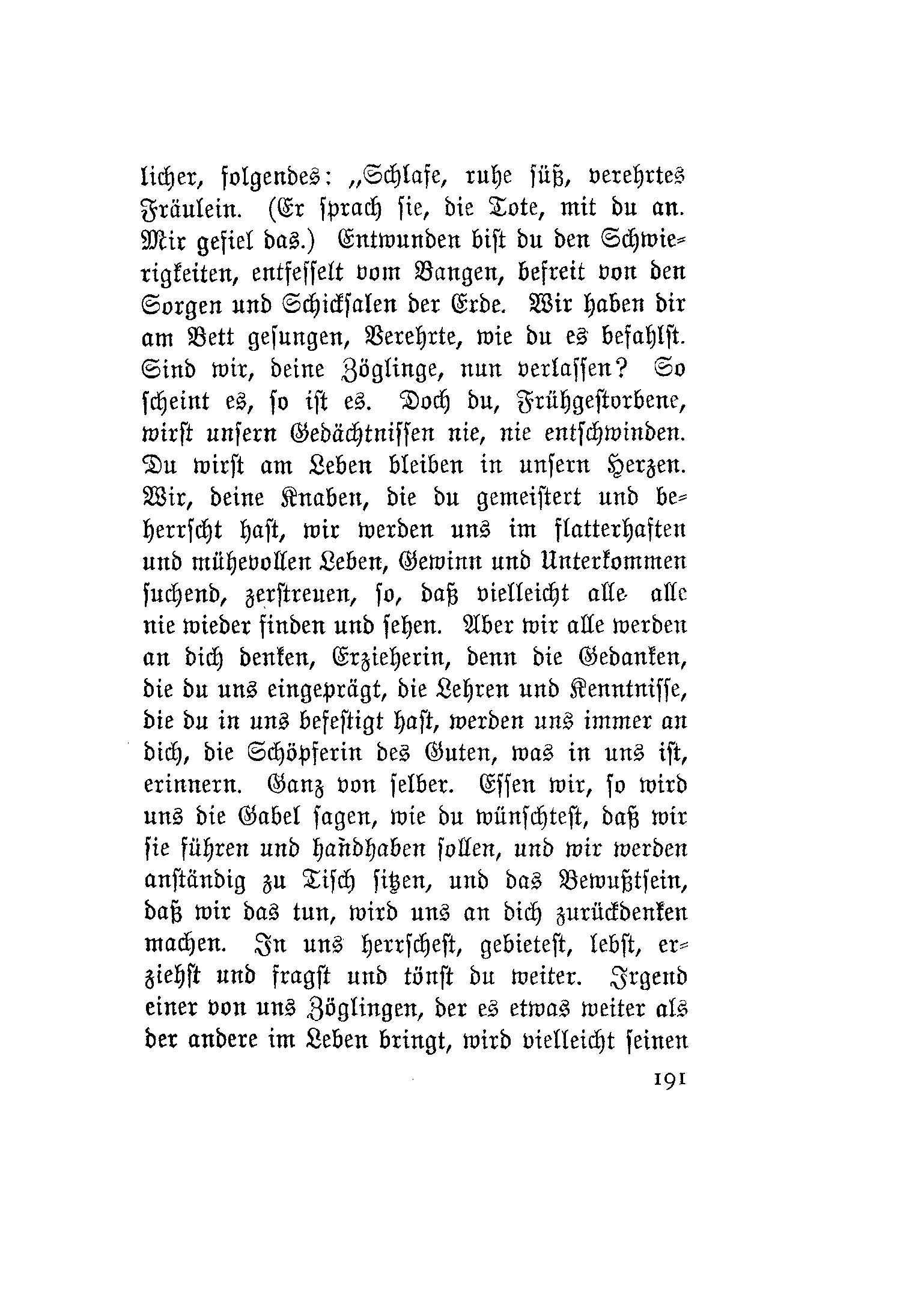 licher, folgendes: „Schlafe, ruhe süß, verehrtes Fräulein. (Er sprach sie, die Tote, mit du an. Mir gefiel das.) Entwunden bist du den Schwierigkeiten, entfesselt vom Bangen, befreit von den Sorgen und Schicksalen der Erde. Wir haben dir am Bett gesungen, Verehrte, wie du es befahlst. Sind wir, deine Zöglinge, nun verlassen? So scheint es, so ist es. Doch du, Frühgestorbene, wirst unsern Gedächtnissen nie, nie entschwinden. Du wirst am Leben bleiben in unsern Herzen. Wir, deine Knaben, die du gemeistert und beherrscht hast, wir werden uns im flatterhaften und mühevollen Leben, Gewinn und Unterkommen suchend, zerstreuen, so, daß vielleicht alle alle nie wieder finden und sehen. Aber wir alle werden an dich denken, Erzieherin, denn die Gedanken, die du uns eingeprägt, die Lehren und Kenntnisse, die du in uns befestigt hast, werden uns immer an dich, die Schöpferin des Guten, was in uns ist, erinnern. Ganz von selber. Essen wir, so wird uns die Gabel sagen, wie du wünschtest, daß wir sie führen und handhaben sollen, und wir werden anständig zu Tisch sitzen, und das Bewußtsein, daß wir das tun, wird uns an dich zurückdenken machen. In uns herrschest, gebietest, lebst, erziehst und fragst und tönst du weiter. Irgend einer von uns Zöglingen, der es etwas weiter als der andere im Leben bringt, wird vielleicht seinen

191